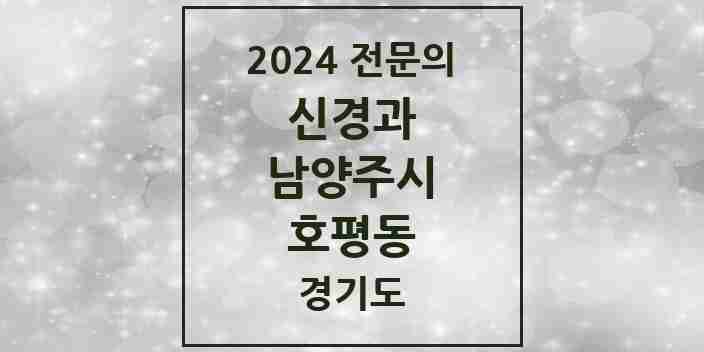 2024 전문의
신경과
남양주시
호평동
경기도